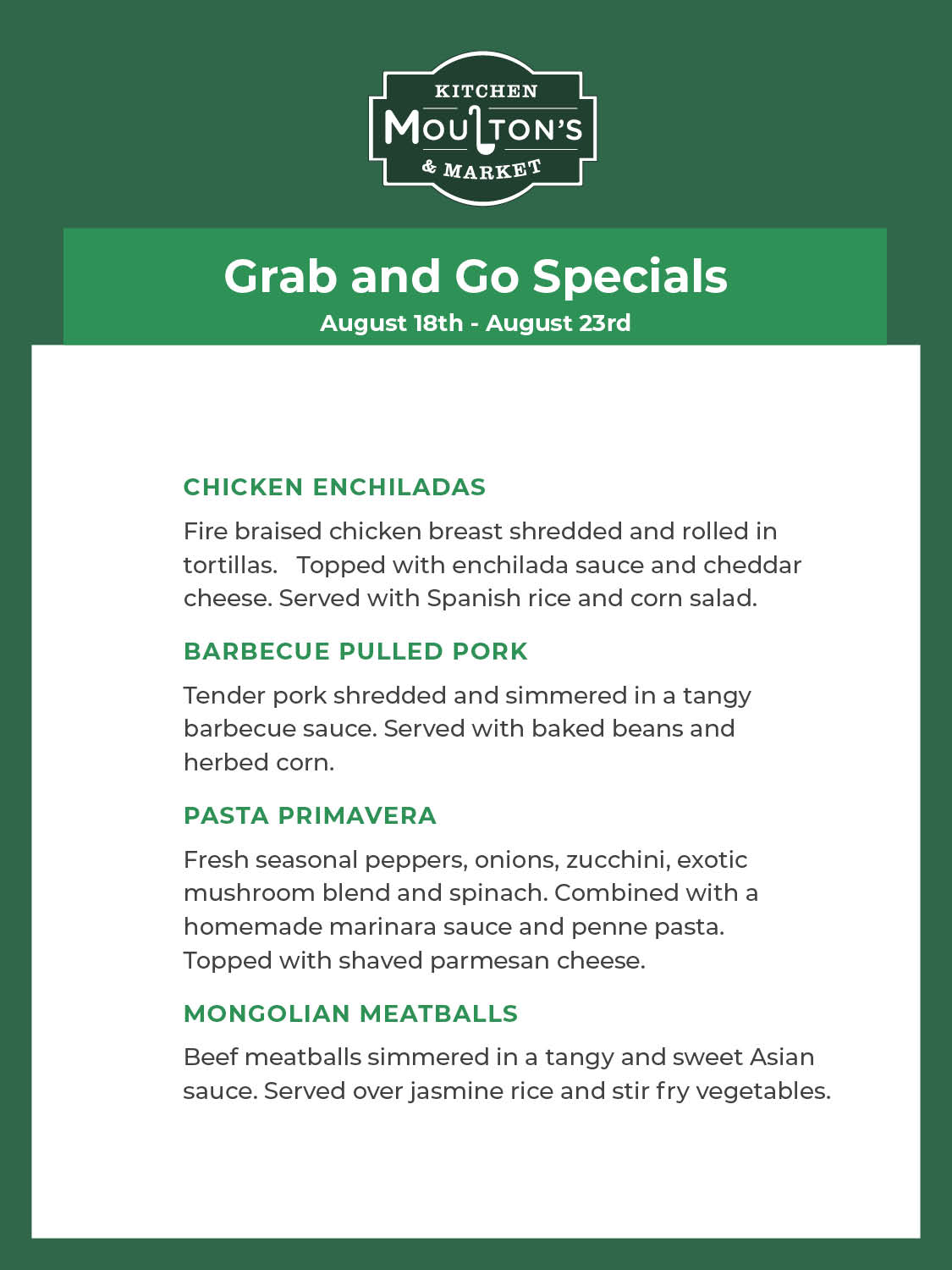 KITCHEN
MOULTON'S
& MARKET

Grab and Go Specials
August 18th - August 23rd

CHICKEN ENCHILADAS
Fire braised chicken breast shredded and rolled in tortillas. Topped with enchilada sauce and cheddar cheese. Served with Spanish rice and corn salad.

BARBECUE PULLED PORK
Tender pork shredded and simmered in a tangy barbecue sauce. Served with baked beans and herbed corn.

PASTA PRIMAVERA
Fresh seasonal peppers, onions, zucchini, exotic mushroom blend and spinach. Combined with a homemade marinara sauce and penne pasta. Topped with shaved parmesan cheese.

MONGOLIAN MEATBALLS
Beef meatballs simmered in a tangy and sweet Asian sauce. Served over jasmine rice and stir fry vegetables.